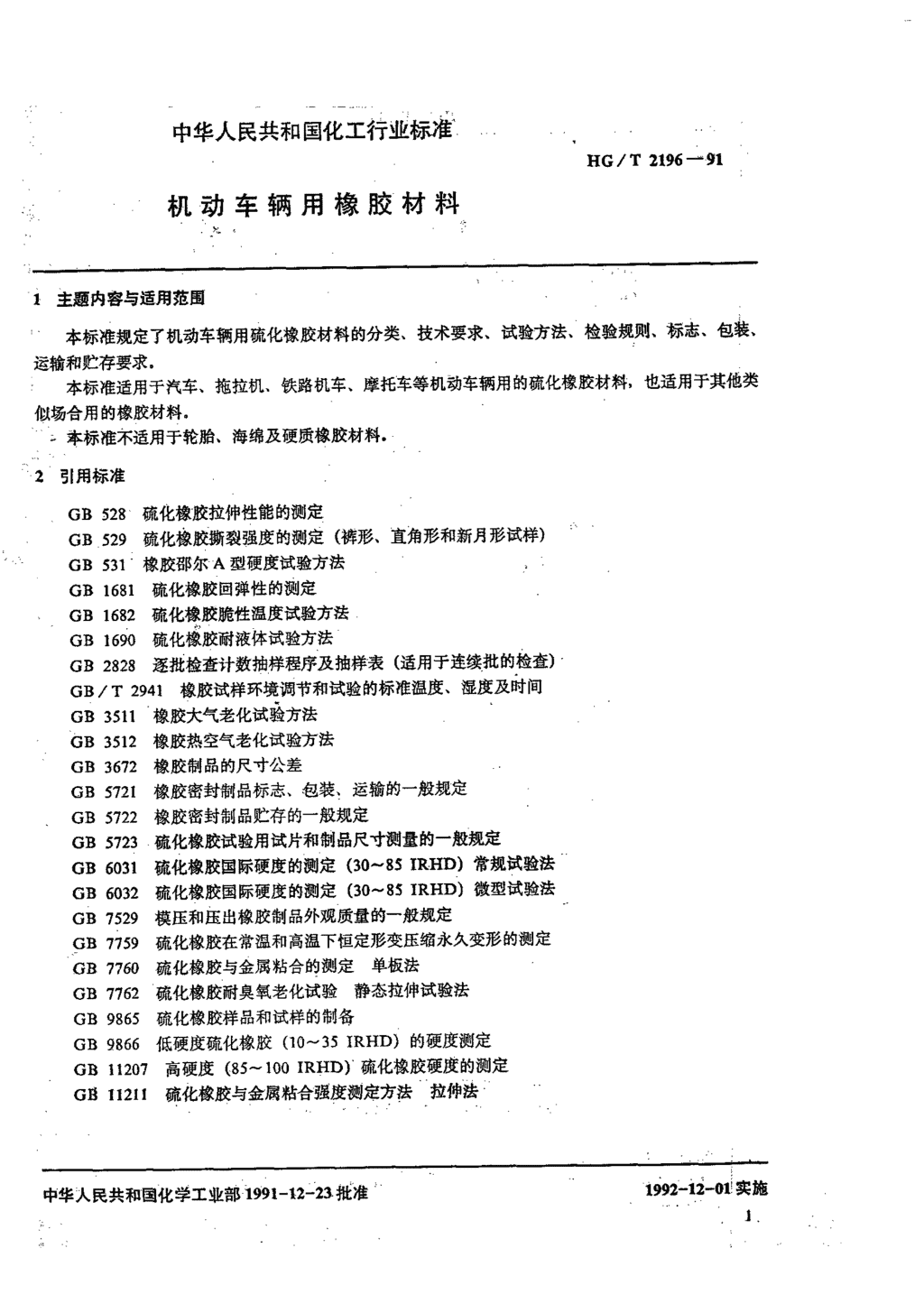 中华人民共和国化工行业标准

HG/T 2196—91

机动车辆用橡胶材料

1 主题内容与适用范围

本标准规定了机动车辆用硫化橡胶材料的分类、技术要求、试验方法、检验规则、标志、包装、运输和贮存要求。

本标准适用于汽车、拖拉机、铁路机车、摩托车等机动车辆用的硫化橡胶材料，也适用于其他类似场合用的橡胶材料。

本标准不适用于轮胎、海绵及硬质橡胶材料。

2 引用标准

GB 528 硫化橡胶拉伸性能的测定
GB 529 硫化橡胶撕裂强度的测定（裤形、直角形和新月形试样）
GB 531 橡胶邵尔A型硬度试验方法
GB 1681 硫化橡胶回弹性的测定
GB 1682 硫化橡胶脆性温度试验方法
GB 1690 硫化橡胶耐液体试验方法
GB 2828 逐批检查计数抽样程序及抽样表（适用于连续批的检查）
GB/T 2941 橡胶试样环境调节和试验的标准温度、湿度及时间
GB 3511 橡胶大气老化试验方法
GB 3512 橡胶热空气老化试验方法
GB 3672 橡胶制品的尺寸公差
GB 5721 橡胶密封制品标志、包装、运输的一般规定
GB 5722 橡胶密封制品贮存的一般规定
GB 5723 硫化橡胶试验用试片和制品尺寸测量的一般规定
GB 6031 硫化橡胶国际硬度的测定（30~85 IRHD）常规试验法
GB 6032 硫化橡胶国际硬度的测定（30~85 IRHD）微型试验法
GB 7529 模压和压出橡胶制品外观质量的一般规定
GB 7759 硫化橡胶在常温和高温下恒定形变压缩永久变形的测定
GB 7760 硫化橡胶与金属粘合的测定 单板法
GB 7762 硫化橡胶耐臭氧老化试验 静态拉伸试验法
GB 9865 硫化橡胶样品和试样的制备
GB 9866 低硬度硫化橡胶（10~35 IRHD）的硬度测定
GB 11207 高硬度（85~100 IRHD）硫化橡胶硬度的测定
GB 11211 硫化橡胶与金属粘合强度测定方法 拉伸法

中华人民共和国化学工业部1991-12-23批准

1992-12-01实施

1